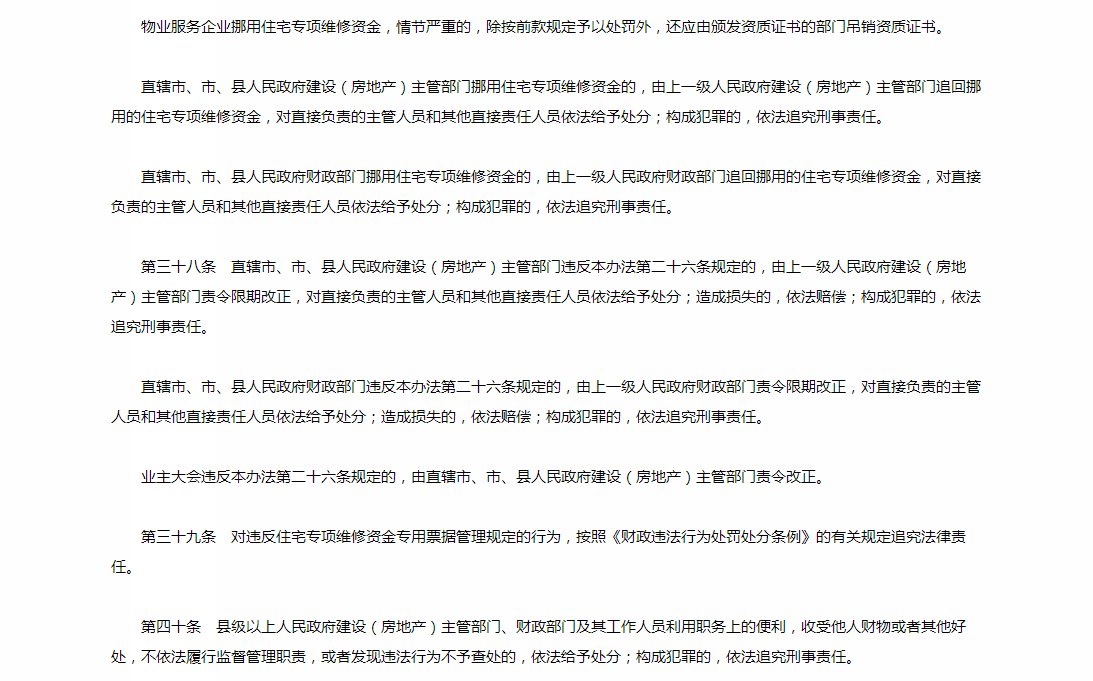 物业服务企业挪用住宅专项维修资金，情节严重的，除按前款规定予以处罚外，还应由颁发资质证书的部门吊销资质证书。

直辖市、市、县人民政府建设（房地产）主管部门挪用住宅专项维修资金的，由上一级人民政府建设（房地产）主管部门追回挪用的住宅专项维修资金，对直接负责的主管人员和其他直接责任人员依法给予处分；构成犯罪的，依法追究刑事责任。

直辖市、市、县人民政府财政部门挪用住宅专项维修资金的，由上一级人民政府财政部门追回挪用的住宅专项维修资金，对直接负责的主管人员和其他直接责任人员依法给予处分；构成犯罪的，依法追究刑事责任。

第三十八条　直辖市、市、县人民政府建设（房地产）主管部门违反本办法第二十六条规定的，由上一级人民政府建设（房地产）主管部门责令限期改正，对直接负责的主管人员和其他直接责任人员依法给予处分；造成损失的，依法赔偿；构成犯罪的，依法追究刑事责任。

直辖市、市、县人民政府财政部门违反本办法第二十六条规定的，由上一级人民政府财政部门责令限期改正，对直接负责的主管人员和其他直接责任人员依法给予处分；造成损失的，依法赔偿；构成犯罪的，依法追究刑事责任。

业主大会违反本办法第二十六条规定的，由直辖市、市、县人民政府建设（房地产）主管部门责令改正。

第三十九条　对违反住宅专项维修资金专用票据管理规定的行为，按照《财政违法行为处罚处分条例》的有关规定追究法律责任。

第四十条　县级以上人民政府建设（房地产）主管部门、财政部门及其工作人员利用职务上的便利，收受他人财物或者其他好处，不依法履行监督管理职责，或者发现违法行为不予查处的，依法给予处分；构成犯罪的，依法追究刑事责任。